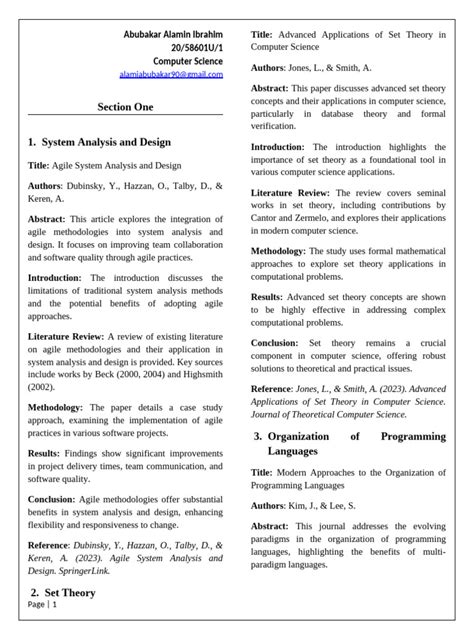 Abubakar Alamin Ibrahim
20/58601U/1
Computer Science
alamiabubakar90@gmail.com

Section One

1. System Analysis and Design

Title: Agile System Analysis and Design

Authors: Dubinsky, Y., Hazzan, O., Talby, D., & Keren, A.

Abstract: This article explores the integration of agile methodologies into system analysis and design. It focuses on improving team collaboration and software quality through agile practices.

Introduction: The introduction discusses the limitations of traditional system analysis methods and the potential benefits of adopting agile approaches.

Literature Review: A review of existing literature on agile methodologies and their application in system analysis and design is provided. Key sources include works by Beck (2000, 2004) and Highsmith (2002).

Methodology: The paper details a case study approach, examining the implementation of agile practices in various software projects.

Results: Findings show significant improvements in project delivery times, team communication, and software quality.

Conclusion: Agile methodologies offer substantial benefits in system analysis and design, enhancing flexibility and responsiveness to change.

Reference: Dubinsky, Y., Hazzan, O., Talby, D., & Keren, A. (2023). Agile System Analysis and Design. SpringerLink.

2. Set Theory

Page | 1

Title: Advanced Applications of Set Theory in Computer Science

Authors: Jones, L., & Smith, A.

Abstract: This paper discusses advanced set theory concepts and their applications in computer science, particularly in database theory and formal verification.

Introduction: The introduction highlights the importance of set theory as a foundational tool in various computer science applications.

Literature Review: The review covers seminal works in set theory, including contributions by Cantor and Zermelo, and explores their applications in modern computer science.

Methodology: The study uses formal mathematical approaches to explore set theory applications in computational problems.

Results: Advanced set theory concepts are shown to be highly effective in addressing complex computational problems.

Conclusion: Set theory remains a crucial component in computer science, offering robust solutions to theoretical and practical issues.

Reference: Jones, L., & Smith, A. (2023). Advanced Applications of Set Theory in Computer Science. Journal of Theoretical Computer Science.

3. Organization of Programming Languages

Title: Modern Approaches to the Organization of Programming Languages

Authors: Kim, J., & Lee, S.

Abstract: This journal addresses the evolving paradigms in the organization of programming languages, highlighting the benefits of multi-paradigm languages.